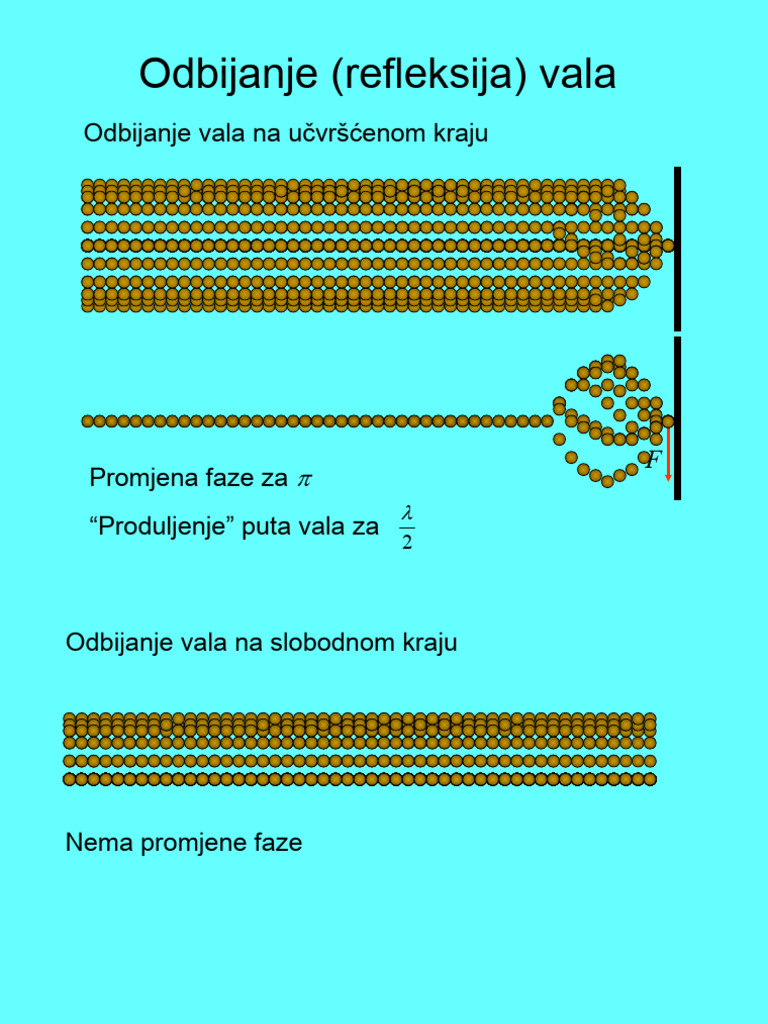 Odbijanje (refleksija) vala

Odbijanje vala na učvršćenom kraju

$F$

Promjena faze za $\pi$

“Produljenje” puta vala za $\frac{\lambda}{2}$

Odbijanje vala na slobodnom kraju

Nema promjene faze